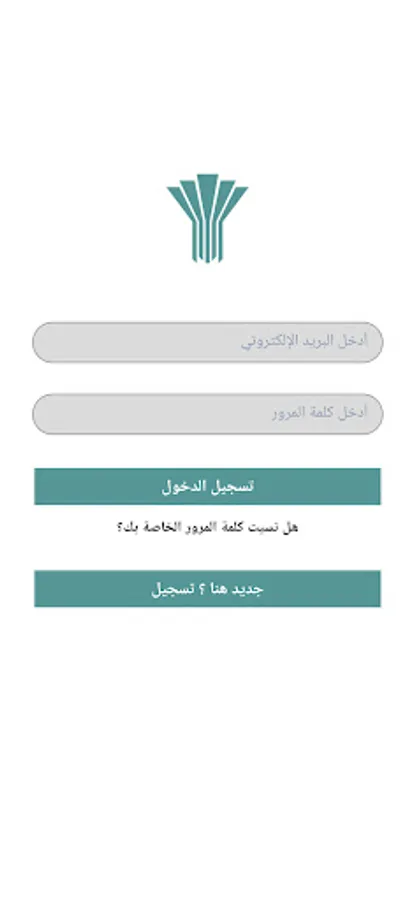 أدخل البريد الإلكتروني

أدخل كلمة المرور

تسجيل الدخول

هل نسيت كلمة المرور الخاصة بك؟

جديد هنا ؟ تسجيل